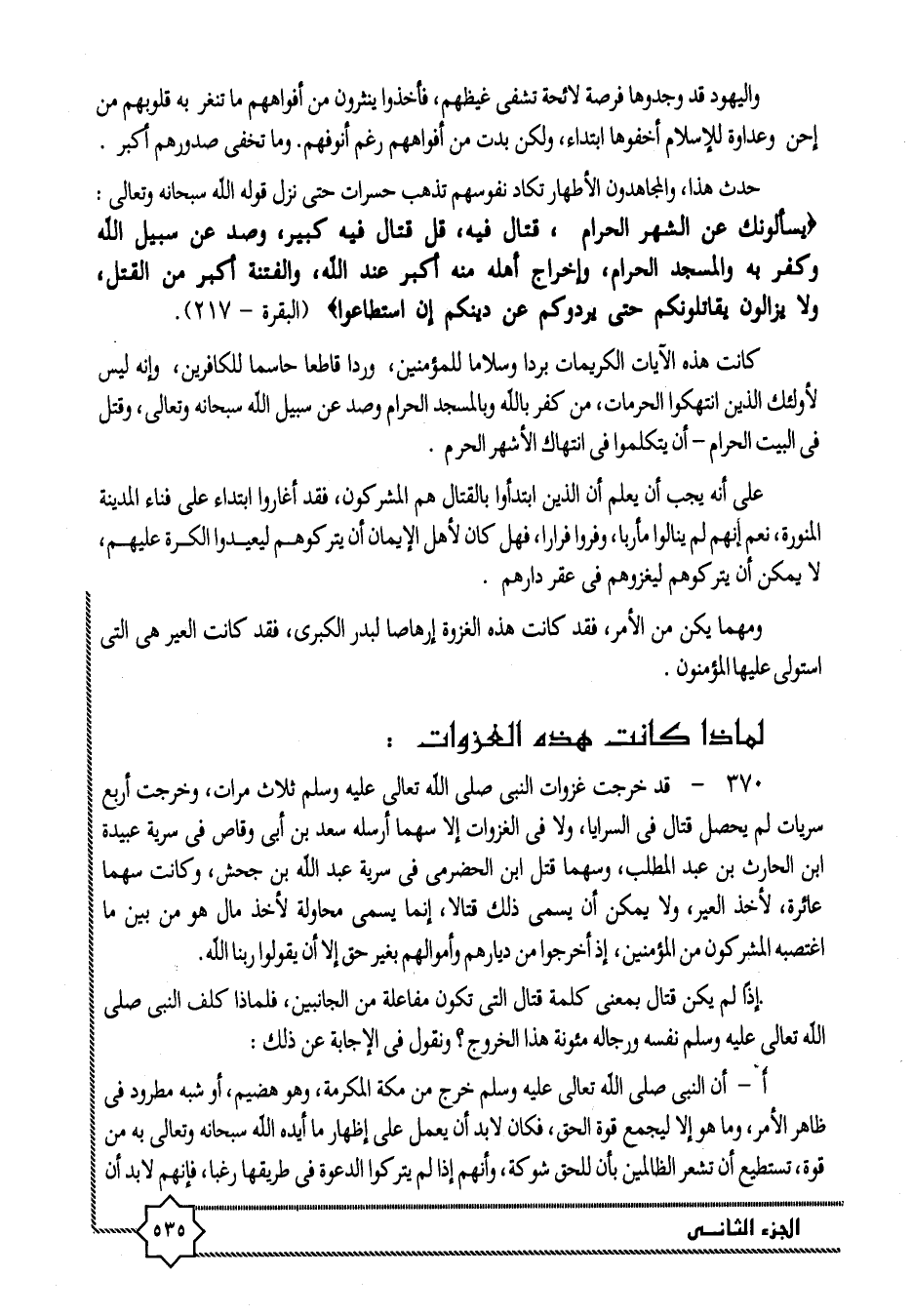 واليهود قد وجدوها فرصة لائحة تشفى غيظهم، فأخذوا ينثرون من أفواههم ما تنغر به قلوبهم من إحن وعداوة للإسلام أخفوها ابتداء، ولكن بدت من أفواههم رغم أنوفهم. وما تخفى صدورهم أكبر .

حدث هذا، والمجاهدون الأطهار تكاد نفوسهم تذهب حسرات حتى نزل قوله الله سبحانه وتعالى : ﴿يسألونك عن الشهر الحرام ، قتال فيه، قل قتال فيه كبير، وصد عن سبيل الله وكفر به والمسجد الحرام، وإخراج أهله منه أكبر عند الله، والفتنة أكبر من القتل، ولا يزالون يقاتلونكم حتى يردوكم عن دينكم إن استطاعوا﴾ (البقرة - ٢١٧).

كانت هذه الآيات الكريمات بردا وسلاما للمؤمنين، وردا قاطعا حاسما للكافرين، وإنه ليس لأولئك الذين انتهكوا الحرمات، من كفر بالله وبالمسجد الحرام وصد عن سبيل الله سبحانه وتعالى، وقتل فى البيت الحرام - أن يتكلموا فى انتهاك الأشهر الحرم .

على أنه يجب أن يعلم أن الذين ابتدأوا بالقتال هم المشركون، فقد أغاروا ابتداء على فناء المدينة المنورة، نعم إنهم لم ينالوا مأربا، وفروا فرارا، فهل كان لأهل الإيمان أن يتركوهم ليعيدوا الكرة عليهم، لا يمكن أن يتركوهم ليغزوهم فى عقر دارهم .

ومهما يكن من الأمر، فقد كانت هذه الغزوة إرهاصا لبدر الكبرى، فقد كانت العير هى التى استولى عليها المؤمنون .

لماذا كانت هذه الغزوات :

٣٧٠ - قد خرجت غزوات النبى صلى الله تعالى عليه وسلم ثلاث مرات، وخرجت أربع سريات لم يحصل قتال فى السرايا، ولا فى الغزوات إلا سهما أرسله سعد بن أبى وقاص فى سرية عبيدة ابن الحارث بن عبد المطلب، وسهما قتل ابن الحضرمى فى سرية عبد الله بن جحش، وكانت سهما عائرة، لأخذ العير، ولا يمكن أن يسمى ذلك قتالا، إنما يسمى محاولة لأخذ مال هو من بين ما اغتصبه المشركون من المؤمنين، إذ أخرجوا من ديارهم وأموالهم بغير حق إلا أن يقولوا ربنا الله.

إذاً لم يكن قتال بمعنى كلمة قتال التى تكون مفاعلة من الجانبين، فلماذا كلف النبى صلى الله تعالى عليه وسلم نفسه ورجاله مئونة هذا الخروج؟ ونقول فى الإجابة عن ذلك :

أ - أن النبى صلى الله تعالى عليه وسلم خرج من مكة المكرمة، وهو هضيم، أو شبه مطرود فى ظاهر الأمر، وما هو إلا ليجمع قوة الحق، فكان لابد أن يعمل على إظهار ما أيده الله سبحانه وتعالى به من قوة، تستطيع أن تشعر الظالمين بأن للحق شوكة، وأنهم إذا لم يتركوا الدعوة فى طريقها رغبا، فإنهم لابد أن

الجزء الثانى ٥٣٥